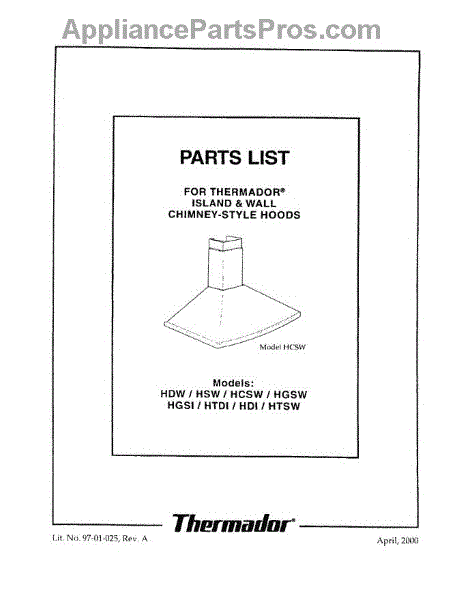 PARTS LIST

FOR THERMADOR®
ISLAND & WALL
CHIMNEY-STYLE HOODS

Model HCSW

Models:
HDW / HSW / HCSW / HGSW
HGSI / HTDI / HDI / HTSW

Thermador®

Lit. No. 97-01-025, Rev. A

April, 2000

AppliancePartsPros.com